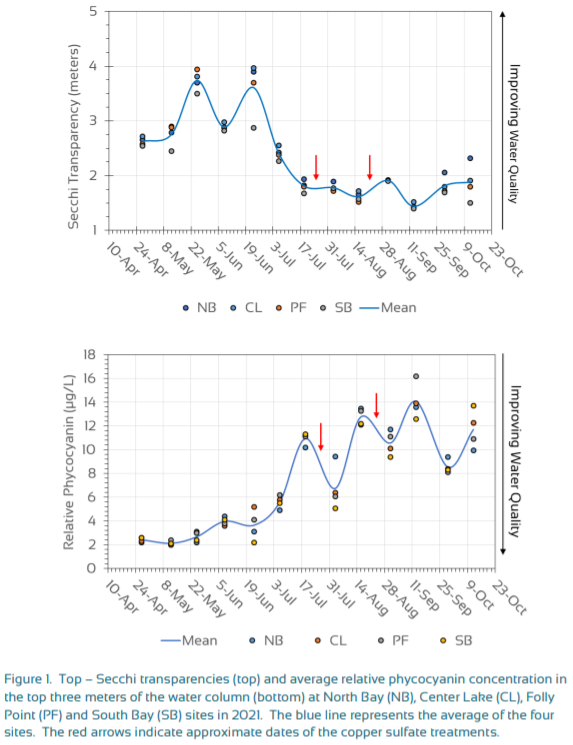 Secchi Transparency (meters)

5
4
3
2
1

10-Apr 24-Apr 8-May 22-May 5-Jun 19-Jun 3-Jul 17-Jul 31-Jul 14-Aug 28-Aug 11-Sep 25-Sep 9-Oct 23-Oct

Improving Water Quality

NB CL PF SB Mean

Relative Phycocyanin (µg/L)

18
16
14
12
10
8
6
4
2
0

10-Apr 24-Apr 8-May 22-May 5-Jun 19-Jun 3-Jul 17-Jul 31-Jul 14-Aug 28-Aug 11-Sep 25-Sep 9-Oct 23-Oct

Improving Water Quality

Mean NB CL PF SB

Figure 1. Top – Secchi transparencies (top) and average relative phycocyanin concentration in the top three meters of the water column (bottom) at North Bay (NB), Center Lake (CL), Folly Point (PF) and South Bay (SB) sites in 2021. The blue line represents the average of the four sites. The red arrows indicate approximate dates of the copper sulfate treatments.